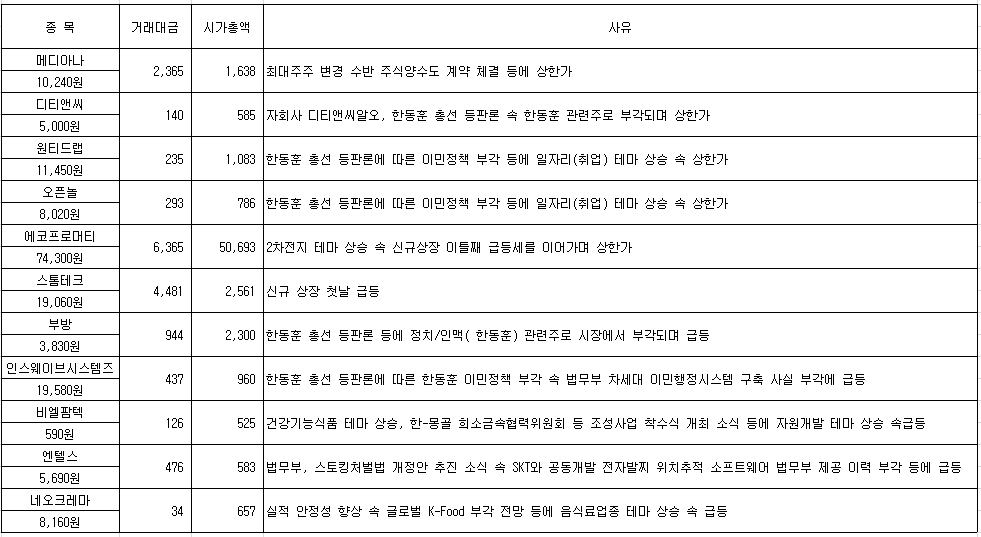 | 종 목 | 거래대금 | 시가총액 | 사유 |
|---|---|---|---|
| 메디아나 10,240원 | 2,365 | 1,638 | 최대주주 변경 수반 주식양수도 계약 체결 등에 상한가 |
| 디티앤씨 5,000원 | 140 | 585 | 자회사 디티앤씨알오, 한동훈 총선 등판론 속 한동훈 관련주로 부각되며 상한가 |
| 원티드랩 11,450원 | 235 | 1,083 | 한동훈 총선 등판론에 따른 이민정책 부각 등에 일자리(취업) 테마 상승 속 상한가 |
| 오픈놀 8,020원 | 293 | 786 | 한동훈 총선 등판론에 따른 이민정책 부각 등에 일자리(취업) 테마 상승 속 상한가 |
| 에코프로머티 74,300원 | 6,365 | 50,693 | 2차전지 테마 상승 속 신규상장 이틀째 급등세를 이어가며 상한가 |
| 스톰테크 19,060원 | 4,481 | 2,561 | 신규 상장 첫날 급등 |
| 부방 3,830원 | 944 | 2,300 | 한동훈 총선 등판론 등에 정치/인맥( 한동훈) 관련주로 시장에서 부각되며 급등 |
| 인스웨이브시스템즈 19,580원 | 437 | 960 | 한동훈 총선 등판론에 따른 한동훈 이민정책 부각 속 법무부 차세대 이민행정시스템 구축 사실 부각에 급등 |
| 비엘팜텍 590원 | 126 | 525 | 건강기능식품 테마 상승, 한-몽골 희소금속협력위원회 등 조성사업 착수식 개최 소식 등에 자원개발 테마 상승 속급등 |
| 엔텔스 5,690원 | 476 | 583 | 법무부, 스토킹처벌법 개정안 추진 소식 속 SKT와 공동개발 전자발찌 위치추적 소프트웨어 법무부 제공 이력 부각 등에 급등 |
| 네오크레마 8,160원 | 34 | 657 | 실적 안정성 향상 속 글로벌 K-Food 부각 전망 등에 음식료업종 테마 상승 속 급등 |